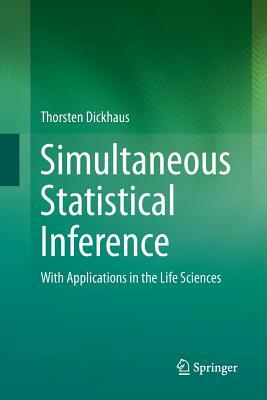 Thorsten Dickhaus

Simultaneous Statistical Inference

With Applications in the Life Sciences

Springer